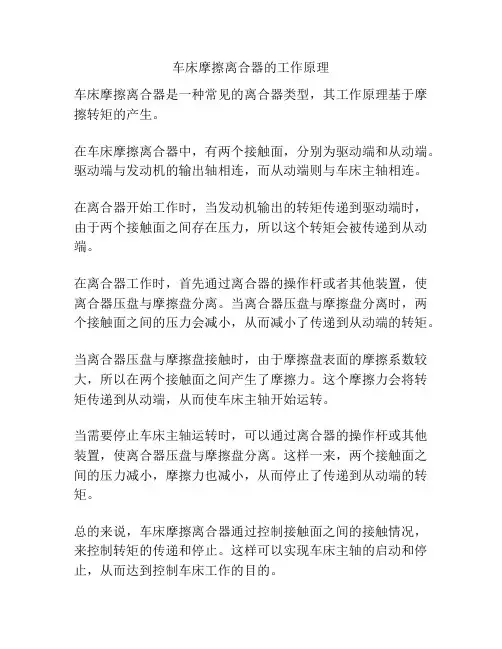 车床摩擦离合器的工作原理

车床摩擦离合器是一种常见的离合器类型，其工作原理基于摩擦转矩的产生。

在车床摩擦离合器中，有两个接触面，分别为驱动端和从动端。驱动端与发动机的输出轴相连，而从动端则与车床主轴相连。

在离合器开始工作时，当发动机输出的转矩传递到驱动端时，由于两个接触面之间存在压力，所以这个转矩会被传递到从动端。

在离合器工作时，首先通过离合器的操作杆或者其他装置，使离合器压盘与摩擦盘分离。当离合器压盘与摩擦盘分离时，两个接触面之间的压力会减小，从而减小了传递到从动端的转矩。

当离合器压盘与摩擦盘接触时，由于摩擦盘表面的摩擦系数较大，所以在两个接触面之间产生了摩擦力。这个摩擦力会将转矩传递到从动端，从而使车床主轴开始运转。

当需要停止车床主轴运转时，可以通过离合器的操作杆或其他装置，使离合器压盘与摩擦盘分离。这样一来，两个接触面之间的压力减小，摩擦力也减小，从而停止了传递到从动端的转矩。

总的来说，车床摩擦离合器通过控制接触面之间的接触情况，来控制转矩的传递和停止。这样可以实现车床主轴的启动和停止，从而达到控制车床工作的目的。